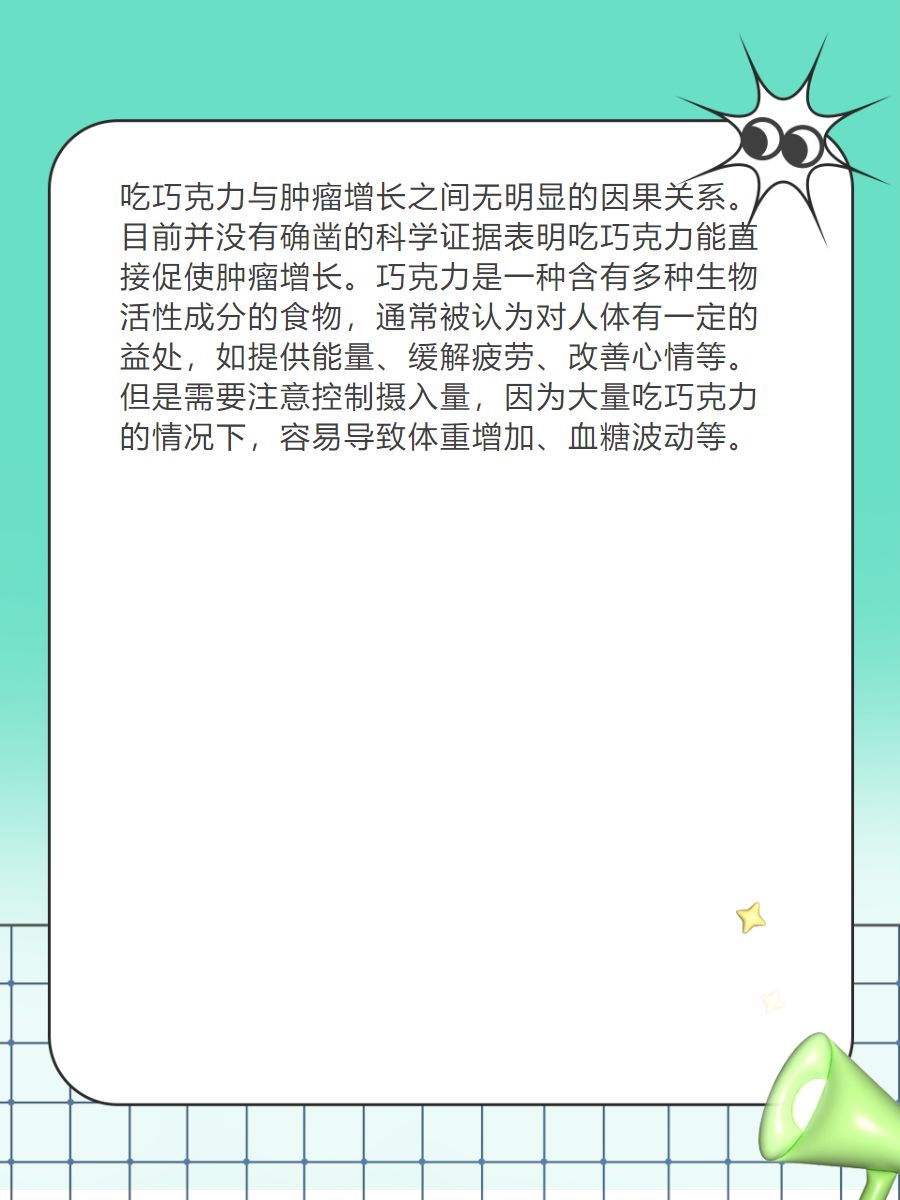 吃巧克力与肿瘤增长之间无明显的因果关系。目前并没有确凿的科学证据表明吃巧克力能直接促使肿瘤增长。巧克力是一种含有多种生物活性成分的食物，通常被认为对人体有一定的益处，如提供能量、缓解疲劳、改善心情等。但是需要注意控制摄入量，因为大量吃巧克力的情况下，容易导致体重增加、血糖波动等。